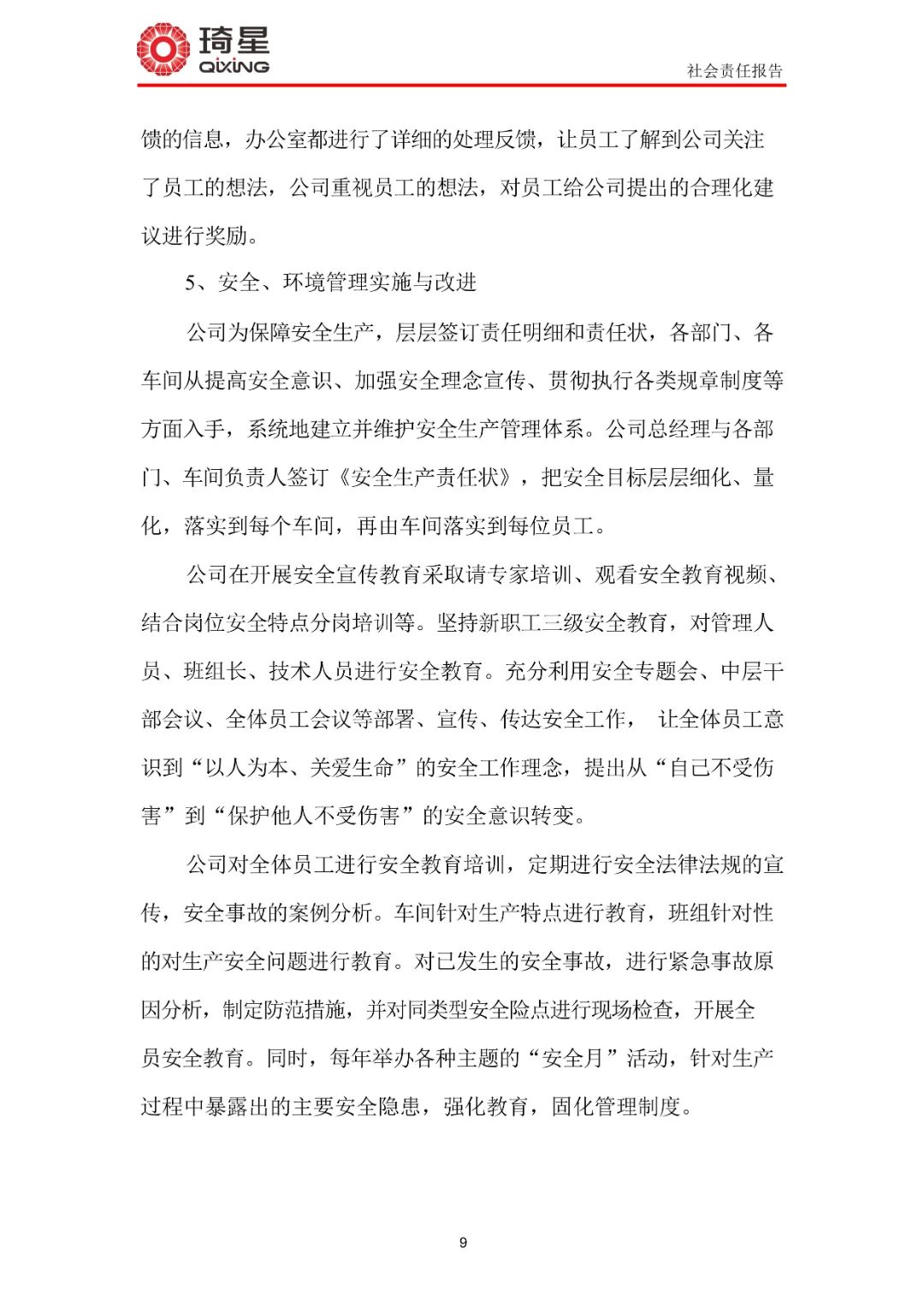 琦星
QIXING

社会责任报告

馈的信息，办公室都进行了详细的处理反馈，让员工了解到公司关注了员工的想法，公司重视员工的想法，对员工给公司提出的合理化建议进行奖励。

5、安全、环境管理实施与改进

公司为保障安全生产，层层签订责任明细和责任状，各部门、各车间从提高安全意识、加强安全理念宣传、贯彻执行各类规章制度等方面入手，系统地建立并维护安全生产管理体系。公司总经理与各部门、车间负责人签订《安全生产责任状》，把安全目标层层细化、量化，落实到每个车间，再由车间落实到每位员工。

公司在开展安全宣传教育采取请专家培训、观看安全教育视频、结合岗位安全特点分岗培训等。坚持新职工三级安全教育，对管理人员、班组长、技术人员进行安全教育。充分利用安全专题会、中层干部会议、全体员工会议等部署、宣传、传达安全工作， 让全体员工意识到“以人为本、关爱生命”的安全工作理念，提出从“自己不受伤害”到“保护他人不受伤害”的安全意识转变。

公司对全体员工进行安全教育培训，定期进行安全法律法规的宣传，安全事故的案例分析。车间针对生产特点进行教育，班组针对性的对生产安全问题进行教育。对已发生的安全事故，进行紧急事故原因分析，制定防范措施，并对同类型安全险点进行现场检查，开展全员安全教育。同时，每年举办各种主题的“安全月”活动，针对生产过程中暴露出的主要安全隐患，强化教育，固化管理制度。

9